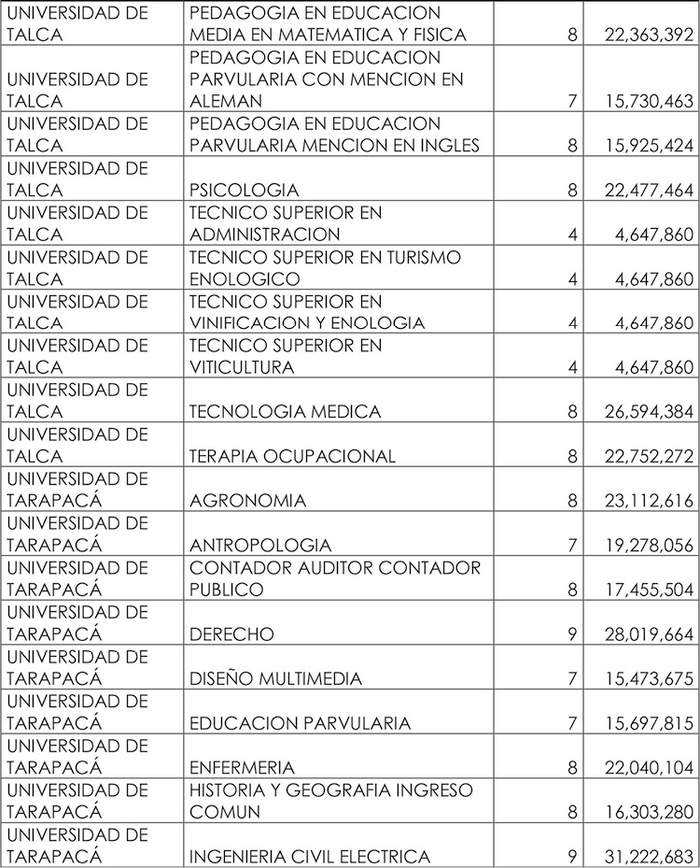 | | | | |
|---|---|---|---|
| UNIVERSIDAD DE TALCA | PEDAGOGIA EN EDUCACION MEDIA EN MATEMATICA Y FISICA | 8 | 22,363,392 |
| UNIVERSIDAD DE TALCA | PEDAGOGIA EN EDUCACION PARVULARIA CON MENCION EN ALEMAN | 7 | 15,730,463 |
| UNIVERSIDAD DE TALCA | PEDAGOGIA EN EDUCACION PARVULARIA MENCION EN INGLES | 8 | 15,925,424 |
| UNIVERSIDAD DE TALCA | PSICOLOGIA | 8 | 22,477,464 |
| UNIVERSIDAD DE TALCA | TECNICO SUPERIOR EN ADMINISTRACION | 4 | 4,647,860 |
| UNIVERSIDAD DE TALCA | TECNICO SUPERIOR EN TURISMO ENOLOGICO | 4 | 4,647,860 |
| UNIVERSIDAD DE TALCA | TECNICO SUPERIOR EN VINIFICACION Y ENOLOGIA | 4 | 4,647,860 |
| UNIVERSIDAD DE TALCA | TECNICO SUPERIOR EN VITICULTURA | 4 | 4,647,860 |
| UNIVERSIDAD DE TALCA | TECNOLOGIA MEDICA | 8 | 26,594,384 |
| UNIVERSIDAD DE TALCA | TERAPIA OCUPACIONAL | 8 | 22,752,272 |
| UNIVERSIDAD DE TARAPACÁ | AGRONOMIA | 8 | 23,112,616 |
| UNIVERSIDAD DE TARAPACÁ | ANTROPOLOGIA | 7 | 19,278,056 |
| UNIVERSIDAD DE TARAPACÁ | CONTADOR AUDITOR CONTADOR PUBLICO | 8 | 17,455,504 |
| UNIVERSIDAD DE TARAPACÁ | DERECHO | 9 | 28,019,664 |
| UNIVERSIDAD DE TARAPACÁ | DISEÑO MULTIMEDIA | 7 | 15,473,675 |
| UNIVERSIDAD DE TARAPACÁ | EDUCACION PARVULARIA | 7 | 15,697,815 |
| UNIVERSIDAD DE TARAPACÁ | ENFERMERIA | 8 | 22,040,104 |
| UNIVERSIDAD DE TARAPACÁ | HISTORIA Y GEOGRAFIA INGRESO COMUN | 8 | 16,303,280 |
| UNIVERSIDAD DE TARAPACÁ | INGENIERIA CIVIL ELECTRICA | 9 | 31,222,683 |